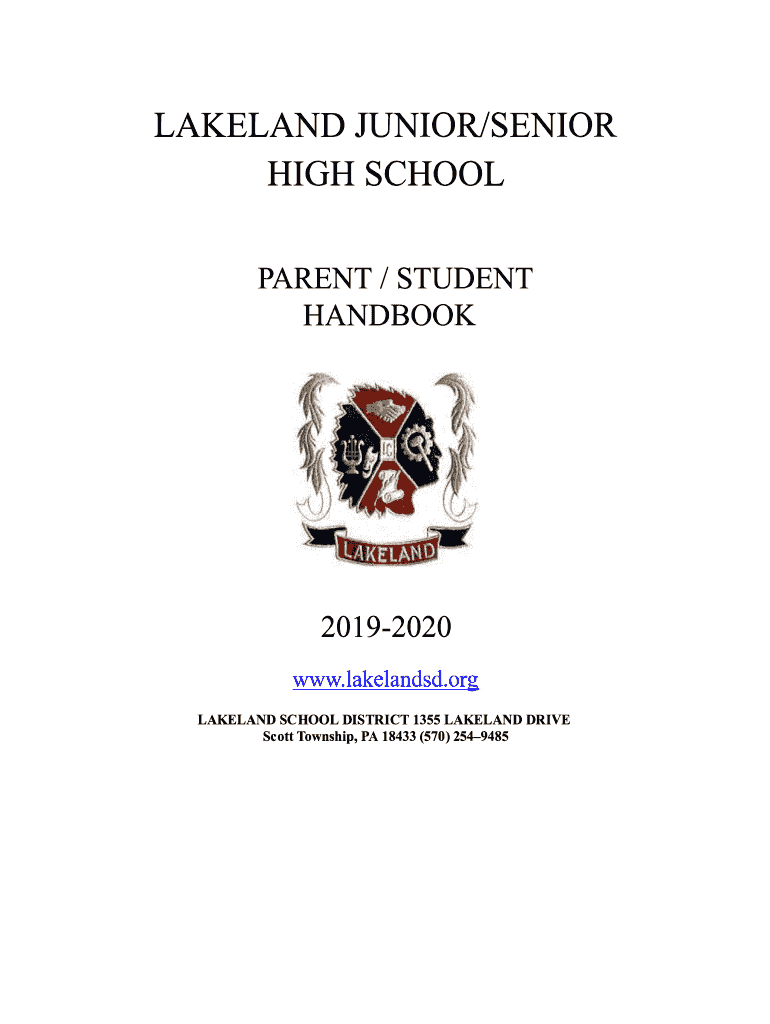 LAKELAND JUNIOR/SENIOR HIGH SCHOOL

PARENT / STUDENT HANDBOOK

LAKELAND

2019-2020

www.lakelandsd.org

LAKELAND SCHOOL DISTRICT 1355 LAKELAND DRIVE
Scott Township, PA 18433 (570) 254–9485